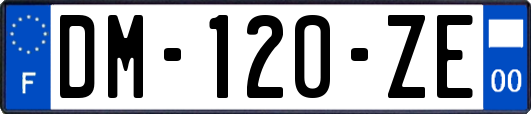 F

DM-120-ZE

00